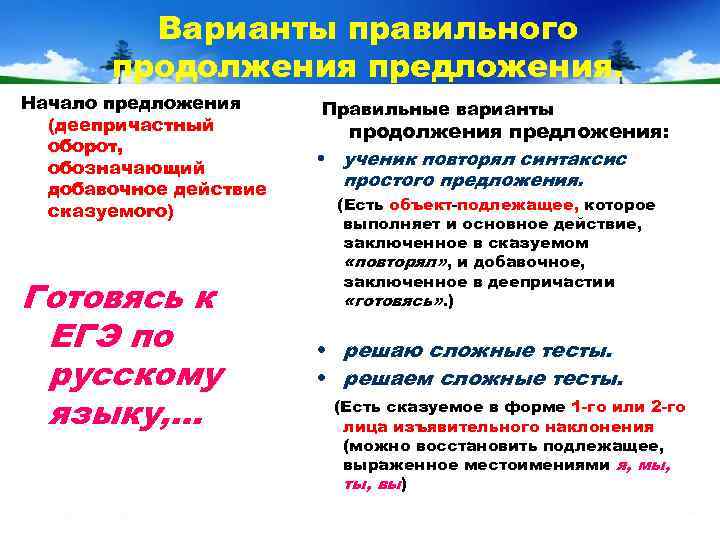 Варианты правильного продолжения предложения.

Начало предложения (деепричастный оборот, обозначающий добавочное действие сказуемого)

Готовясь к ЕГЭ по русскому языку,…

Правильные варианты продолжения предложения:

• ученик повторял синтаксис простого предложения.

(Есть объект-подлежащее, которое выполняет и основное действие, заключенное в сказуемом «повторял», и добавочное, заключенное в деепричастии «готовясь».)

• решаю сложные тесты.
• решаем сложные тесты.

(Есть сказуемое в форме 1-го или 2-го лица изъявительного наклонения (можно восстановить подлежащее, выраженное местоимениями я, мы, ты, вы)